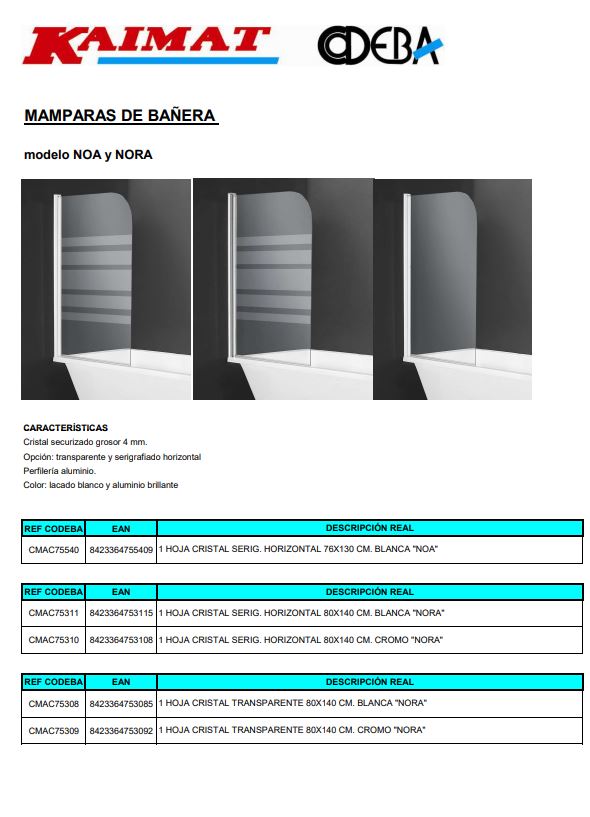 KAIMAT CODEBA

MAMPARAS DE BAÑERA

modelo NOA y NORA

CARACTERÍSTICAS
Cristal securizado grosor 4 mm.
Opción: transparente y serigrafiado horizontal
Perfilería aluminio.
Color: lacado blanco y aluminio brillante

| REF CODEBA | EAN | DESCRIPCIÓN REAL |
|---|---|---|
| CMAC75540 | 8423364755409 | 1 HOJA CRISTAL SERIG. HORIZONTAL 76X130 CM. BLANCA "NOA" |

| REF CODEBA | EAN | DESCRIPCIÓN REAL |
|---|---|---|
| CMAC75311 | 8423364753115 | 1 HOJA CRISTAL SERIG. HORIZONTAL 80X140 CM. BLANCA "NORA" |
| CMAC75310 | 8423364753108 | 1 HOJA CRISTAL SERIG. HORIZONTAL 80X140 CM. CROMO "NORA" |

| REF CODEBA | EAN | DESCRIPCIÓN REAL |
|---|---|---|
| CMAC75308 | 8423364753085 | 1 HOJA CRISTAL TRANSPARENTE 80X140 CM. BLANCA "NORA" |
| CMAC75309 | 8423364753092 | 1 HOJA CRISTAL TRANSPARENTE 80X140 CM. CROMO "NORA" |